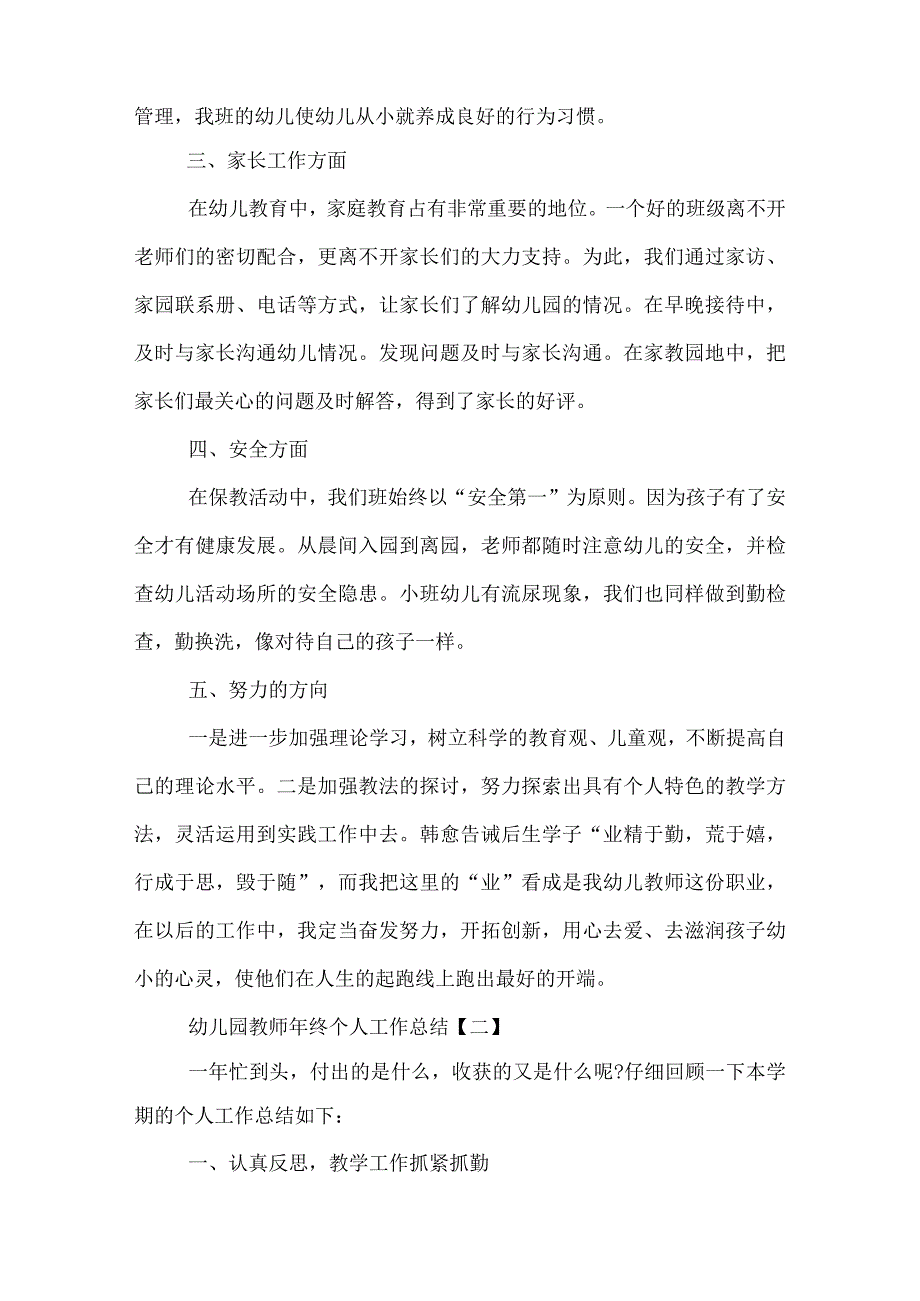 管理，我班的幼儿使幼儿从小就养成良好的行为习惯。

三、家长工作方面

在幼儿教育中，家庭教育占有非常重要的地位。一个好的班级离不开老师们的密切配合，更离不开家长们的大力支持。为此，我们通过家访、家园联系册、电话等方式，让家长们了解幼儿园的情况。在早晚接待中，及时与家长沟通幼儿情况。发现问题及时与家长沟通。在家教园地中，把家长们最关心的问题及时解答，得到了家长的好评。

四、安全方面

在保教活动中，我们班始终以“安全第一”为原则。因为孩子有了安全才有健康发展。从晨间入园到离园，老师都随时注意幼儿的安全，并检查幼儿活动场所的安全隐患。小班幼儿有流尿现象，我们也同样做到勤检查，勤换洗，像对待自己的孩子一样。

五、努力的方向

一是进一步加强理论学习，树立科学的教育观、儿童观，不断提高自己的理论水平。二是加强教法的探讨，努力探索出具有个人特色的教学方法，灵活运用到实践工作中去。韩愈告诫后生学子“业精于勤，荒于嬉，行成于思，毁于随”，而我把这里的“业”看成是我幼儿教师这份职业，在以后的工作中，我定当奋发努力，开拓创新，用心去爱、去滋润孩子幼小的心灵，使他们在人生的起跑线上跑出最好的开端。

幼儿园教师年终个人工作总结【二】

一年忙到头，付出的是什么，收获的又是什么呢?仔细回顾一下本学期的个人工作总结如下：

一、认真反思，教学工作抓紧抓勤